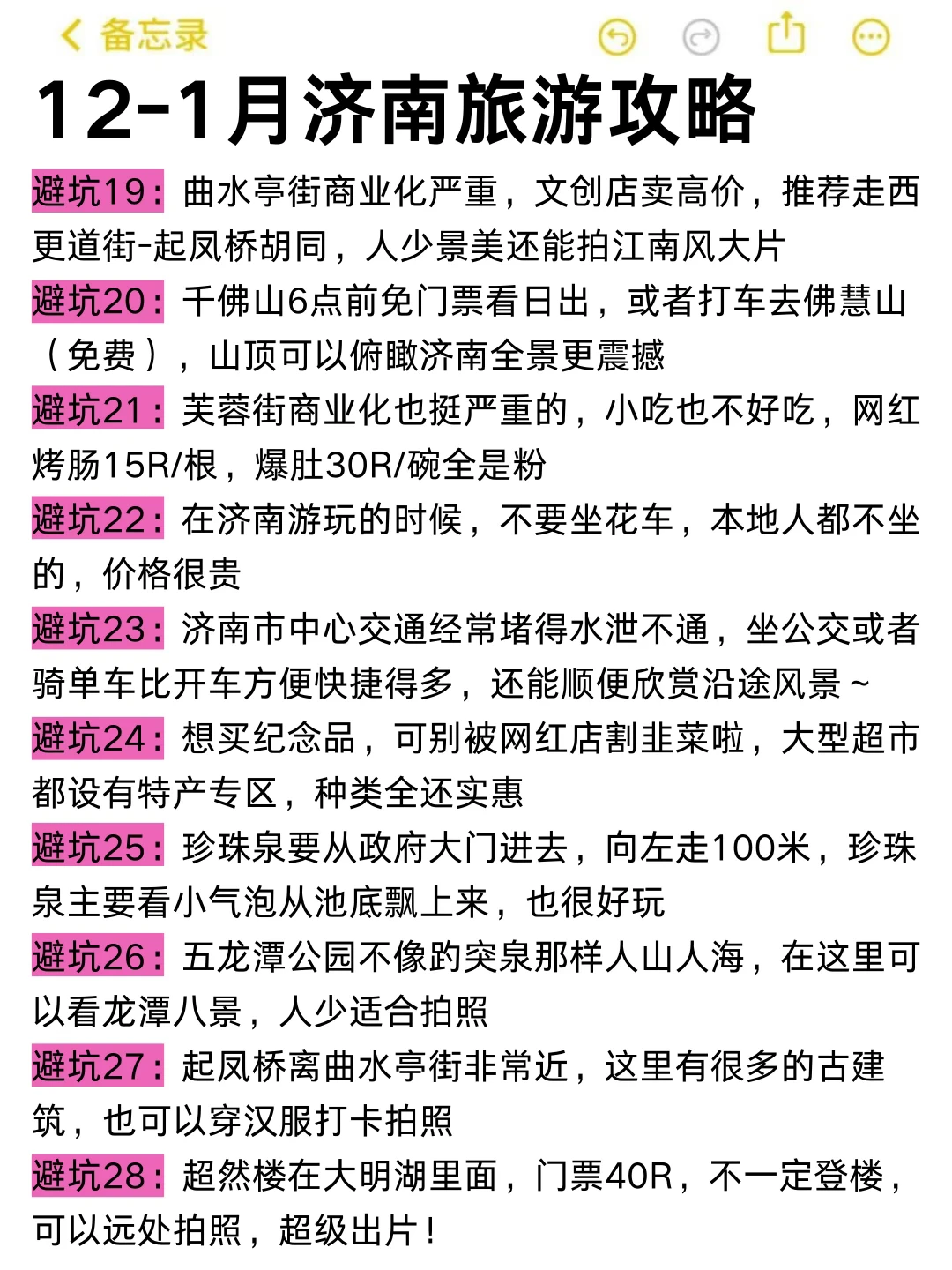 备忘录

12-1月济南旅游攻略

避坑19：曲水亭街商业化严重，文创店卖高价，推荐走西更道街-起凤桥胡同，人少景美还能拍江南风大片

避坑20：千佛山6点前免门票看日出，或者打车去佛慧山（免费），山顶可以俯瞰济南全景更震撼

避坑21：芙蓉街商业化也挺严重的，小吃也不好吃，网红烤肠15R/根，爆肚30R/碗全是粉

避坑22：在济南游玩的时候，不要坐花车，本地人都不坐的，价格很贵

避坑23：济南市中心交通经常堵得水泄不通，坐公交或者骑单车比开车方便快捷得多，还能顺便欣赏沿途风景～

避坑24：想买纪念品，可别被网红店割韭菜啦，大型超市都设有特产专区，种类全还实惠

避坑25：珍珠泉要从政府大门进去，向左走100米，珍珠泉主要看小气泡从池底飘上来，也很好玩

避坑26：五龙潭公园不像趵突泉那样人山人海，在这里可以看龙潭八景，人少适合拍照

避坑27：起凤桥离曲水亭街非常近，这里有很多的古建筑，也可以穿汉服打卡拍照

避坑28：超然楼在大明湖里面，门票40R，不一定登楼，可以远处拍照，超级出片！